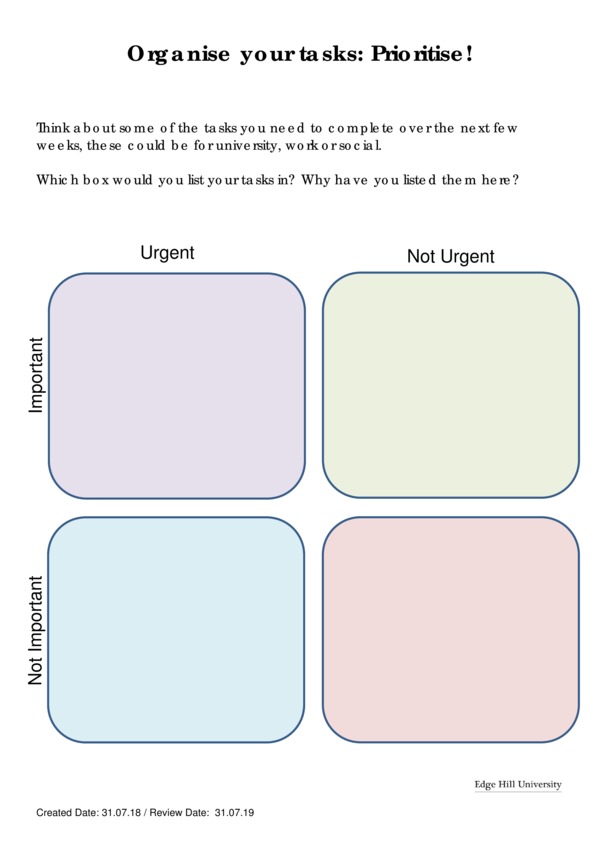 Organise your tasks: Prioritise!

Think about some of the tasks you need to complete over the next few weeks, these could be for university, work or social.

Which box would you list your tasks in? Why have you listed them here?

Urgent

Not Urgent

Important

Not Important

Edge Hill University

Created Date: 31.07.18 / Review Date: 31.07.19